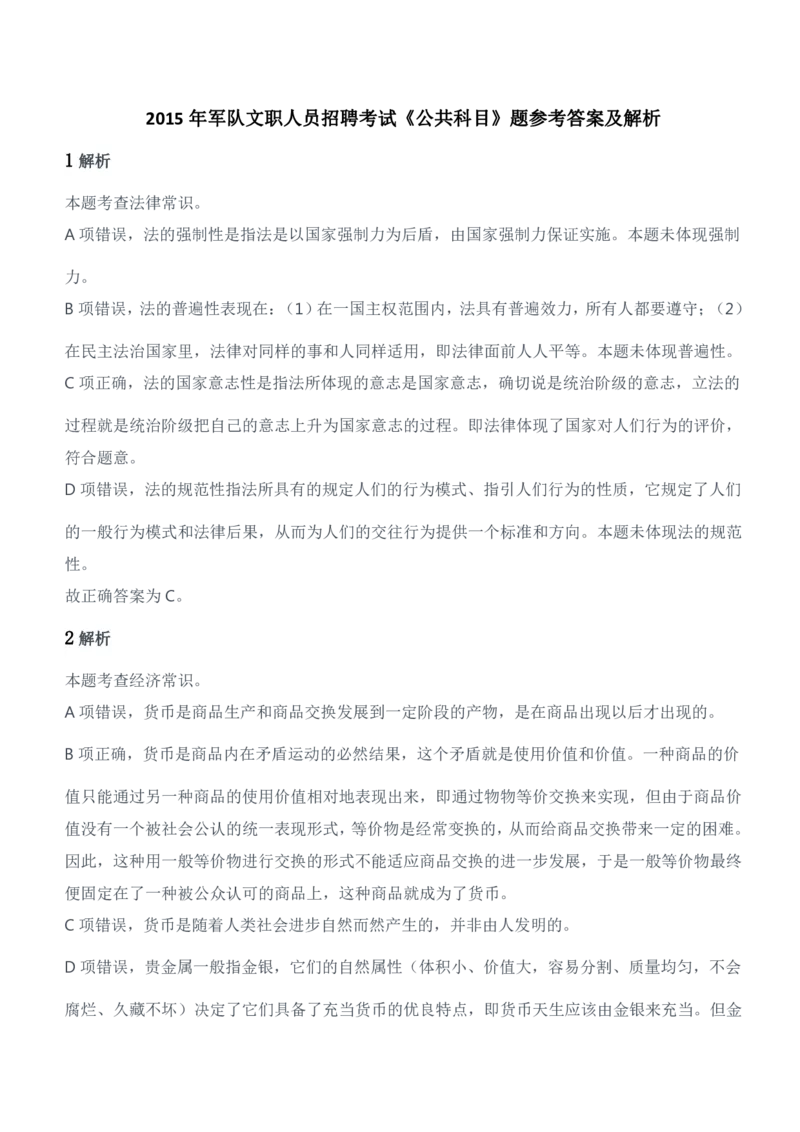 2015 年军队文职人员招聘考试《公共科目》题参考答案及解析

1 解析

本题考查法律常识。
A 项错误，法的强制性是指法是以国家强制力为后盾，由国家强制力保证实施。本题未体现强制力。
B 项错误，法的普遍性表现在：（1）在一国主权范围内，法具有普遍效力，所有人都要遵守；（2）在民主法治国家里，法律对同样的事和人同样适用，即法律面前人人平等。本题未体现普遍性。
C 项正确，法的国家意志性是指法所体现的意志是国家意志，确切说是统治阶级的意志，立法的过程就是统治阶级把自己的意志上升为国家意志的过程。即法律体现了国家对人们行为的评价，符合题意。
D 项错误，法的规范性指法所具有的规定人们的行为模式、指引人们行为的性质，它规定了人们的一般行为模式和法律后果，从而为人们的交往行为提供一个标准和方向。本题未体现法的规范性。
故正确答案为 C。

2 解析

本题考查经济常识。
A 项错误，货币是商品生产和商品交换发展到一定阶段的产物，是在商品出现以后才出现的。
B 项正确，货币是商品内在矛盾运动的必然结果，这个矛盾就是使用价值和价值。一种商品的价值只能通过另一种商品的使用价值相对地表现出来，即通过物物等价交换来实现，但由于商品价值没有一个被社会公认的统一表现形式，等价物是经常变换的，从而给商品交换带来一定的困难。因此，这种用一般等价物进行交换的形式不能适应商品交换的进一步发展，于是一般等价物最终便固定在了一种被公众认可的商品上，这种商品就成为了货币。
C 项错误，货币是随着人类社会进步自然而然产生的，并非由人发明的。
D 项错误，贵金属一般指金银，它们的自然属性（体积小、价值大，容易分割、质量均匀，不会腐烂、久藏不坏）决定了它们具备了充当货币的优良特点，即货币天生应该由金银来充当。但金